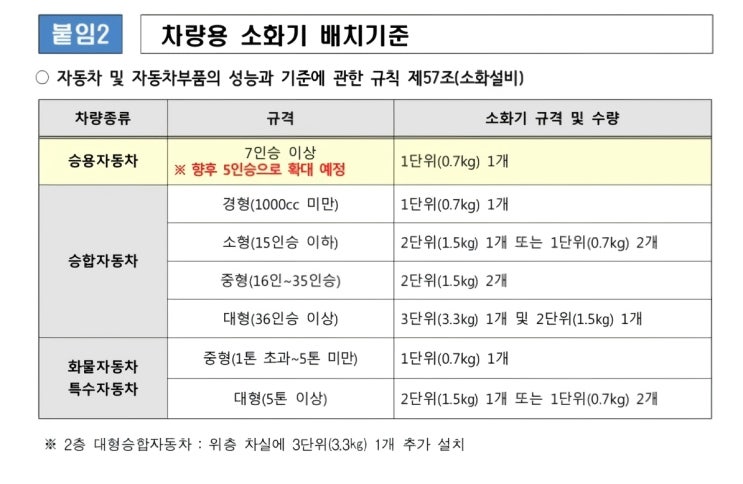 붙임2 차량용 소화기 배치기준

○ 자동차 및 자동차부품의 성능과 기준에 관한 규칙 제57조(소화설비)

| 차량종류 | 규격 | 소화기 규격 및 수량 |
|---|---|---|
| 승용자동차 | 7인승 이상 ※ 향후 5인승으로 확대 예정 | 1단위(0.7kg) 1개 |
| 승합자동차 | 경형(1000cc 미만) | 1단위(0.7kg) 1개 |
| | 소형(15인승 이하) | 2단위(1.5kg) 1개 또는 1단위(0.7kg) 2개 |
| | 중형(16인~35인승) | 2단위(1.5kg) 2개 |
| | 대형(36인승 이상) | 3단위(3.3kg) 1개 및 2단위(1.5kg) 1개 |
| 화물자동차 특수자동차 | 중형(1톤 초과~5톤 미만) | 1단위(0.7kg) 1개 |
| | 대형(5톤 이상) | 2단위(1.5kg) 1개 또는 1단위(0.7kg) 2개 |

※ 2층 대형승합자동차 : 위층 차실에 3단위(3.3kg) 1개 추가 설치